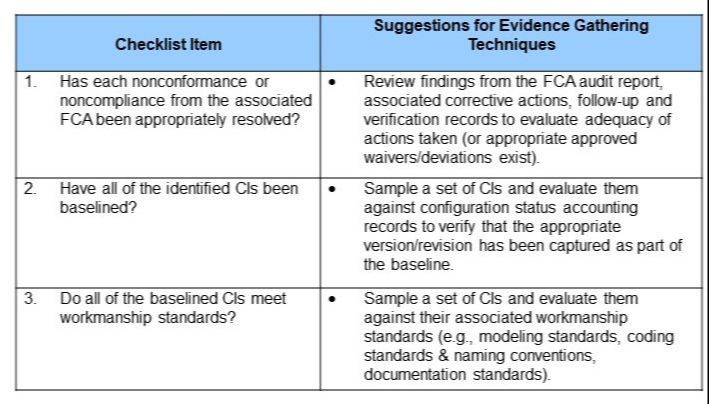 | Checklist Item | Suggestions for Evidence Gathering Techniques |
|---|---|
| 1. Has each nonconformance or noncompliance from the associated FCA been appropriately resolved? | • Review findings from the FCA audit report, associated corrective actions, follow-up and verification records to evaluate adequacy of actions taken (or appropriate approved waivers/deviations exist). |
| 2. Have all of the identified CIs been baselined? | • Sample a set of CIs and evaluate them against configuration status accounting records to verify that the appropriate version/revision has been captured as part of the baseline. |
| 3. Do all of the baselined CIs meet workmanship standards? | • Sample a set of CIs and evaluate them against their associated workmanship standards (e.g., modeling standards, coding standards & naming conventions, documentation standards). |